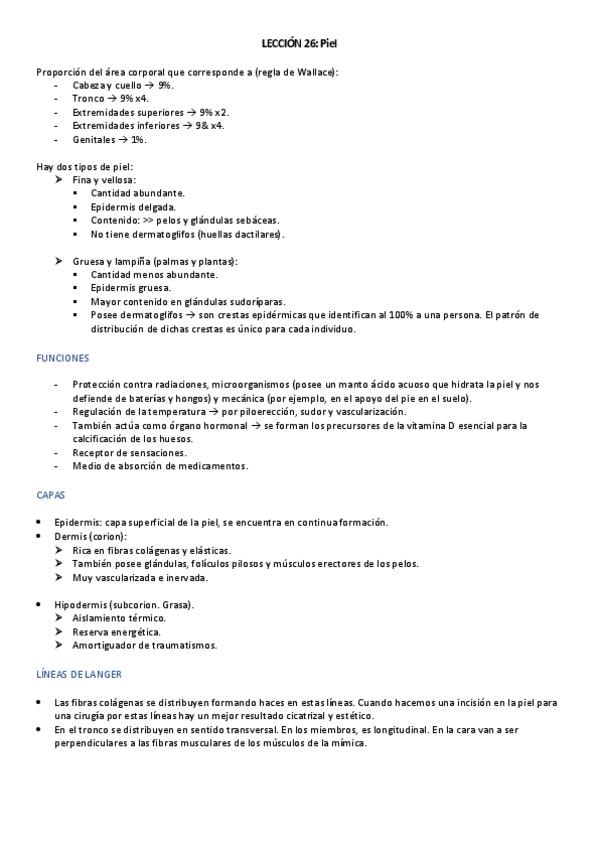 LECCIÓN 26: Piel

Proporción del área corporal que corresponde a (regla de Wallace):
- Cabeza y cuello → 9%.
- Tronco → 9% x4.
- Extremidades superiores → 9% x2.
- Extremidades inferiores → 9& x4.
- Genitales → 1%.

Hay dos tipos de piel:
➤ Fina y vellosa:
▪ Cantidad abundante.
▪ Epidermis delgada.
▪ Contenido: >> pelos y glándulas sebáceas.
▪ No tiene dermatoglifos (huellas dactilares).

➤ Gruesa y lampiña (palmas y plantas):
▪ Cantidad menos abundante.
▪ Epidermis gruesa.
▪ Mayor contenido en glándulas sudoríparas.
▪ Posee dermatoglifos → son crestas epidérmicas que identifican al 100% a una persona. El patrón de distribución de dichas crestas es único para cada individuo.

FUNCIONES

- Protección contra radiaciones, microorganismos (posee un manto ácido acuoso que hidrata la piel y nos defiende de baterías y hongos) y mecánica (por ejemplo, en el apoyo del pie en el suelo).
- Regulación de la temperatura → por piloerección, sudor y vascularización.
- También actúa como órgano hormonal → se forman los precursores de la vitamina D esencial para la calcificación de los huesos.
- Receptor de sensaciones.
- Medio de absorción de medicamentos.

CAPAS

• Epidermis: capa superficial de la piel, se encuentra en continua formación.
• Dermis (corion):
➤ Rica en fibras colágenas y elásticas.
➤ También posee glándulas, folículos pilosos y músculos erectores de los pelos.
➤ Muy vascularizada e inervada.

• Hipodermis (subcorion. Grasa).
➤ Aislamiento térmico.
➤ Reserva energética.
➤ Amortiguador de traumatismos.

LÍNEAS DE LANGER

• Las fibras colágenas se distribuyen formando haces en estas líneas. Cuando hacemos una incisión en la piel para una cirugía por estas líneas hay un mejor resultado cicatrizal y estético.
• En el tronco se distribuyen en sentido transversal. En los miembros, es longitudinal. En la cara van a ser perpendiculares a las fibras musculares de los músculos de la mímica.